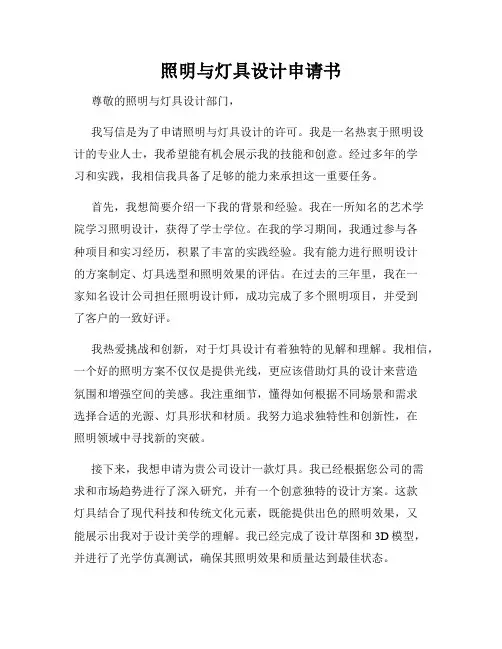 照明与灯具设计申请书

尊敬的照明与灯具设计部门，

我写信是为了申请照明与灯具设计的许可。我是一名热衷于照明设计的专业人士，我希望能有机会展示我的技能和创意。经过多年的学习和实践，我相信我具备了足够的能力来承担这一重要任务。

首先，我想简要介绍一下我的背景和经验。我在一所知名的艺术学院学习照明设计，获得了学士学位。在我的学习期间，我通过参与各种项目和实习经历，积累了丰富的实践经验。我有能力进行照明设计的方案制定、灯具选型和照明效果的评估。在过去的三年里，我在一家知名设计公司担任照明设计师，成功完成了多个照明项目，并受到了客户的一致好评。

我热爱挑战和创新，对于灯具设计有着独特的见解和理解。我相信，一个好的照明方案不仅仅是提供光线，更应该借助灯具的设计来营造氛围和增强空间的美感。我注重细节，懂得如何根据不同场景和需求选择合适的光源、灯具形状和材质。我努力追求独特性和创新性，在照明领域中寻找新的突破。

接下来，我想申请为贵公司设计一款灯具。我已经根据您公司的需求和市场趋势进行了深入研究，并有一个创意独特的设计方案。这款灯具结合了现代科技和传统文化元素，既能提供出色的照明效果，又能展示出我对于设计美学的理解。我已经完成了设计草图和3D模型，并进行了光学仿真测试，确保其照明效果和质量达到最佳状态。